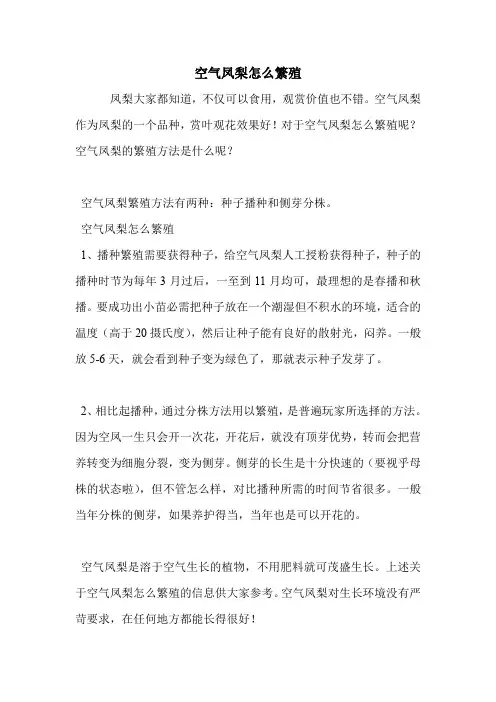 空气凤梨怎么繁殖

凤梨大家都知道，不仅可以食用，观赏价值也不错。空气凤梨作为凤梨的一个品种，赏叶观花效果好！对于空气凤梨怎么繁殖呢？空气凤梨的繁殖方法是什么呢？

空气凤梨繁殖方法有两种：种子播种和侧芽分株。

空气凤梨怎么繁殖

1、播种繁殖需要获得种子，给空气凤梨人工授粉获得种子，种子的播种时节为每年 3 月过后，一至到 11 月均可，最理想的是春播和秋播。要成功出小苗必需把种子放在一个潮湿但不积水的环境，适合的温度（高于 20 摄氏度），然后让种子能有良好的散射光，闷养。一般放 5-6 天，就会看到种子变为绿色了，那就表示种子发芽了。

2、相比起播种，通过分株方法用以繁殖，是普遍玩家所选择的方法。因为空凤一生只会开一次花，开花后，就没有顶芽优势，转而会把营养转变为细胞分裂，变为侧芽。侧芽的长生是十分快速的（要视乎母株的状态啦），但不管怎么样，对比播种所需的时间节省很多。一般当年分株的侧芽，如果养护得当，当年也是可以开花的。

空气凤梨是溶于空气生长的植物，不用肥料就可茂盛生长。上述关于空气凤梨怎么繁殖的信息供大家参考。空气凤梨对生长环境没有严苛要求，在任何地方都能长得很好！